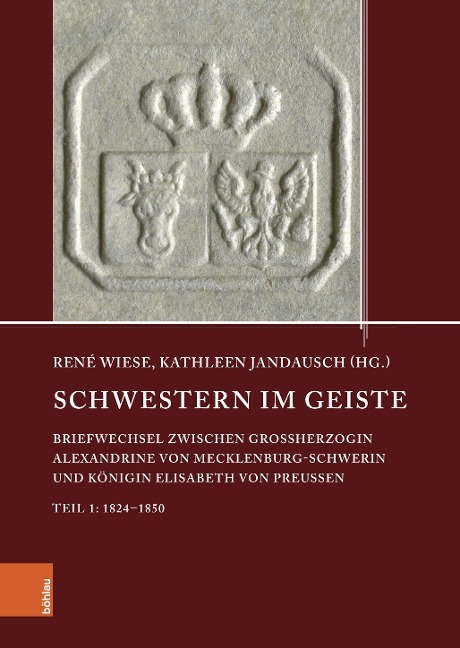 RENÉ WIESE, KATHLEEN JANDAUSCH (HG.)

SCHWESTERN IM GEISTE

BRIEFWECHSEL ZWISCHEN GROSSHERZOGIN ALEXANDRINE VON MECKLENBURG-SCHWERIN UND KÖNIGIN ELISABETH VON PREUSSEN

TEIL 1: 1824–1850

böhlau